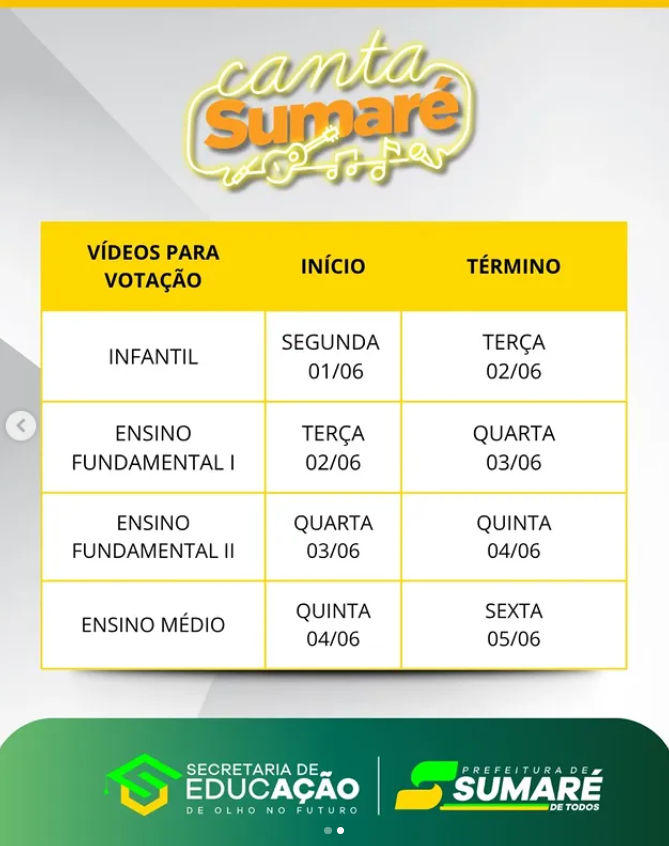 canta Sumaré

| VÍDEOS PARA VOTAÇÃO | INÍCIO | TÉRMINO |
|---|---|---|
| INFANTIL | SEGUNDA 01/06 | TERÇA 02/06 |
| ENSINO FUNDAMENTAL I | TERÇA 02/06 | QUARTA 03/06 |
| ENSINO FUNDAMENTAL II | QUARTA 03/06 | QUINTA 04/06 |
| ENSINO MÉDIO | QUINTA 04/06 | SEXTA 05/06 |

SECRETARIA DE
EDUCAÇÃO
DE OLHO NO FUTURO

PREFEITURA DE
SUMARÉ
DE TODOS